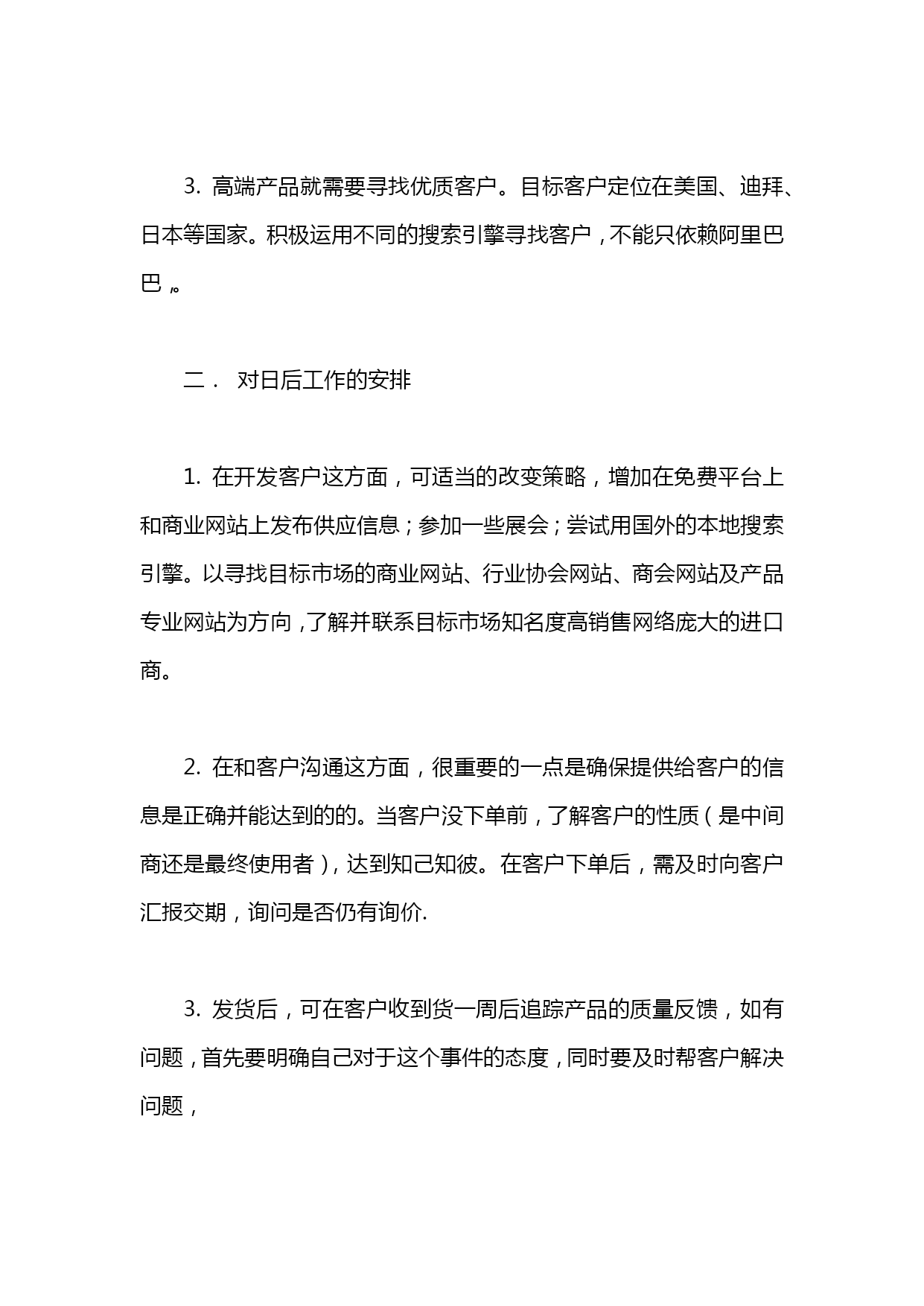 3. 高端产品就需要寻找优质客户。目标客户定位在美国、迪拜、日本等国家。积极运用不同的搜索引擎寻找客户，不能只依赖阿里巴巴,。

二． 对日后工作的安排

1. 在开发客户这方面，可适当的改变策略，增加在免费平台上和商业网站上发布供应信息；参加一些展会；尝试用国外的本地搜索引擎。以寻找目标市场的商业网站、行业协会网站、商会网站及产品专业网站为方向，了解并联系目标市场知名度高销售网络庞大的进口商。

2. 在和客户沟通这方面，很重要的一点是确保提供给客户的信息是正确并能达到的的。当客户没下单前，了解客户的性质（是中间商还是最终使用者），达到知己知彼。在客户下单后，需及时向客户汇报交期，询问是否仍有询价.

3. 发货后，可在客户收到货一周后追踪产品的质量反馈，如有问题，首先要明确自己对于这个事件的态度，同时要及时帮客户解决问题，